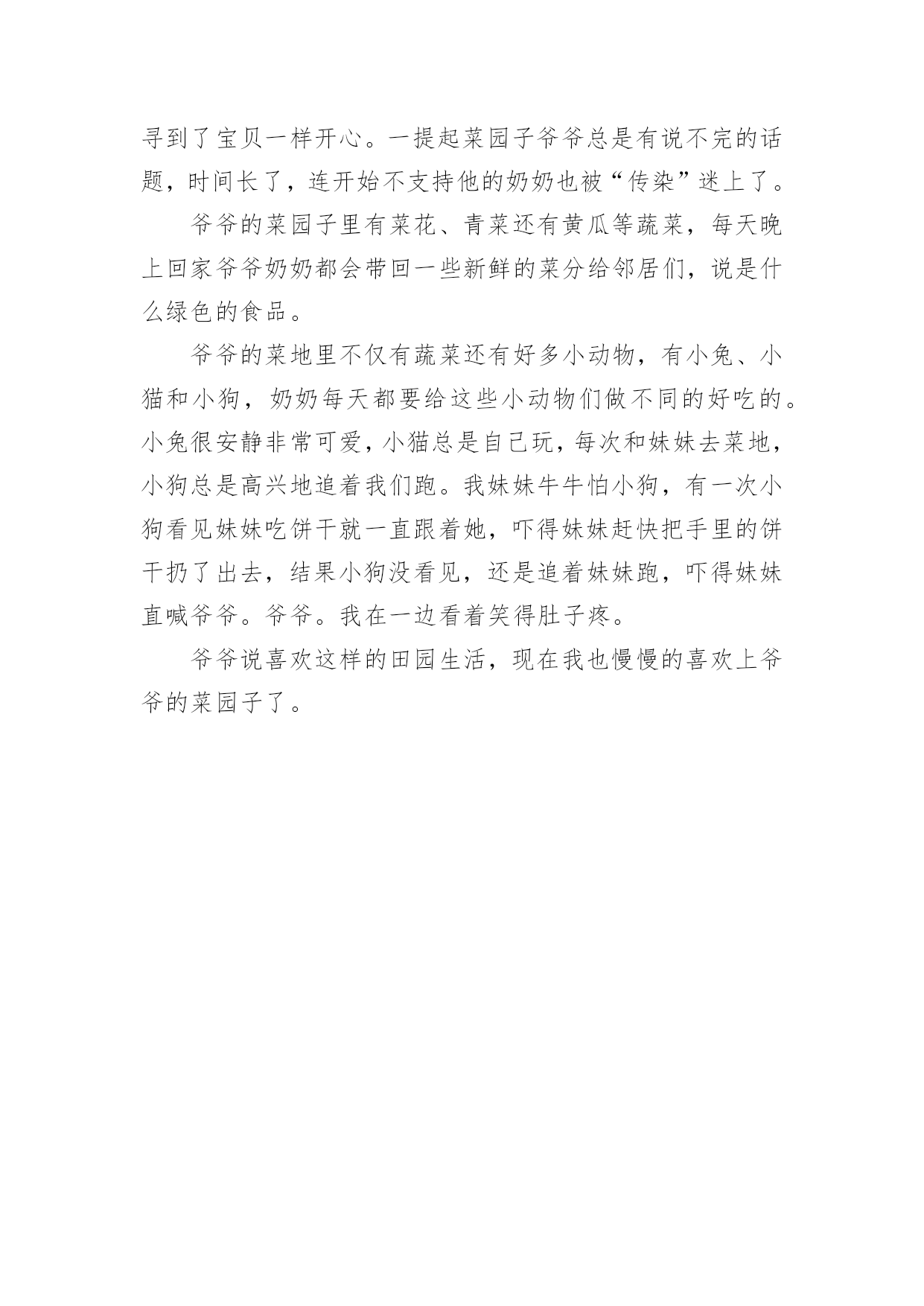 寻到了宝贝一样开心。一提起菜园子爷爷总是有说不完的话题，时间长了，连开始不支持他的奶奶也被“传染”迷上了。

爷爷的菜园子里有菜花、青菜还有黄瓜等蔬菜，每天晚上回家爷爷奶奶都会带回一些新鲜的菜分给邻居们，说是什么绿色的食品。

爷爷的菜地里不仅有蔬菜还有好多小动物，有小兔、小猫和小狗，奶奶每天都要给这些小动物们做不同的好吃的。小兔很安静非常可爱，小猫总是自己玩，每次和妹妹去菜地，小狗总是高兴地追着我们跑。我妹妹牛牛怕小狗，有一次小狗看见妹妹吃饼干就一直跟着她，吓得妹妹赶快把手里的饼干扔了出去，结果小狗没看见，还是追着妹妹跑，吓得妹妹直喊爷爷。爷爷。我在一边看着笑得肚子疼。

爷爷说喜欢这样的田园生活，现在我也慢慢的喜欢上爷爷的菜园子了。